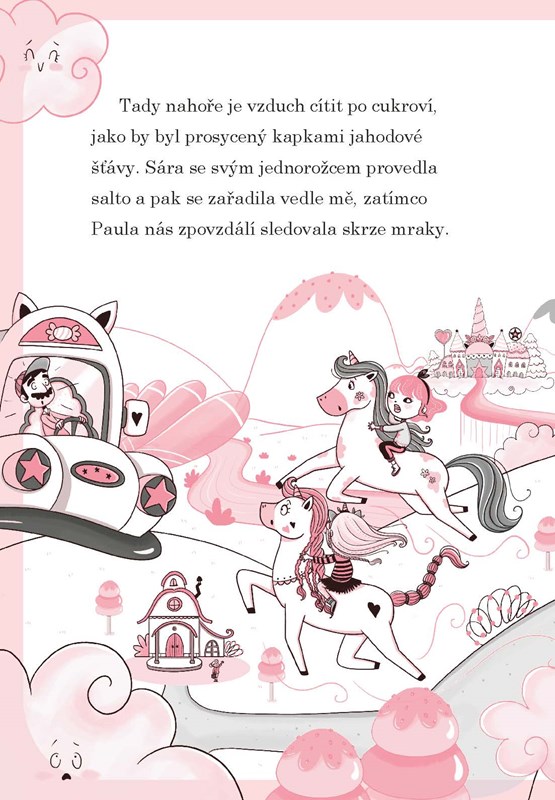 Tady nahoře je vzduch cítit po cukroví, jako by byl prosycený kapkami jahodové šťávy. Sára se svým jednorožcem provedla salto a pak se zařadila vedle mě, zatímco Paula nás zpovzdálí sledovala skrze mraky.